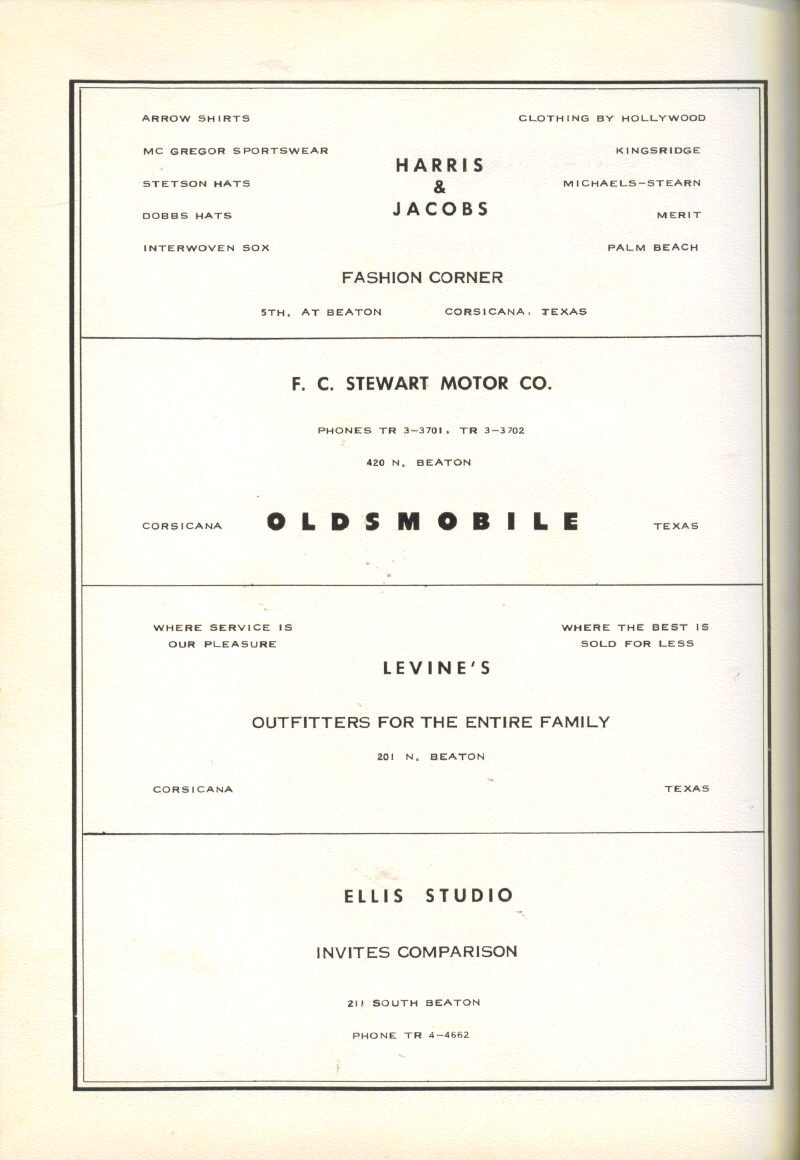 ARROW SHIRTS

MC GREGOR SPORTSWEAR

STETSON HATS

DOBBS HATS

INTERWOVEN SOX

HARRIS & JACOBS

CLOTHING BY HOLLYWOOD

KINGSRIDGE

MICHAELS-STEARN

MERIT

PALM BEACH

FASHION CORNER

5TH. AT BEATON CORSICANA, TEXAS

F. C. STEWART MOTOR CO.

PHONES TR 3-3701, TR 3-3702

420 N. BEATON

CORSICANA OLDSMOBILE TEXAS

WHERE SERVICE IS OUR PLEASURE

WHERE THE BEST IS SOLD FOR LESS

LEVINE'S

OUTFITTERS FOR THE ENTIRE FAMILY

201 N. BEATON

CORSICANA TEXAS

ELLIS STUDIO

INVITES COMPARISON

211 SOUTH BEATON

PHONE TR 4-4662